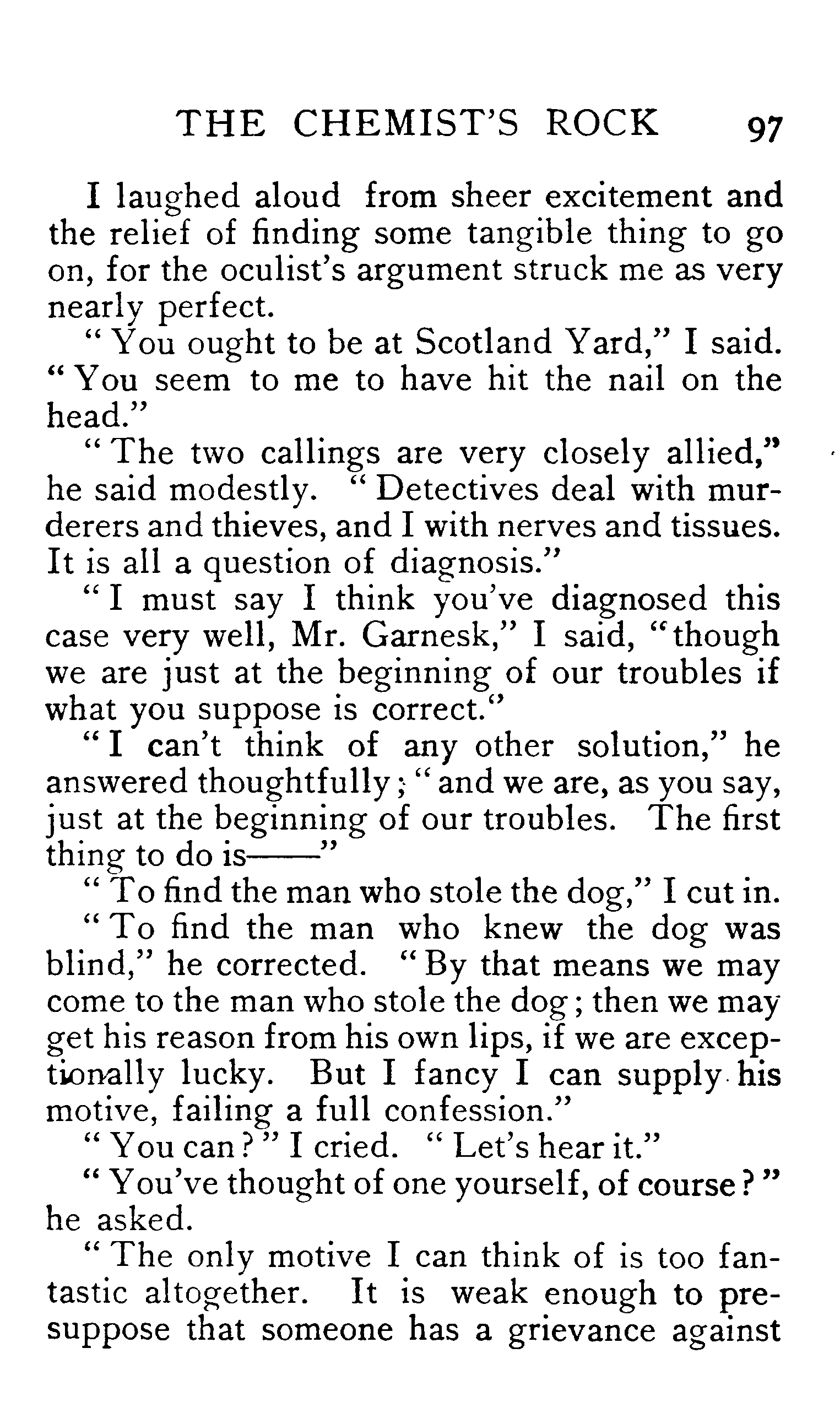 THE CHEMIST'S ROCK 97

I laughed aloud from sheer excitement and the relief of finding some tangible thing to go on, for the oculist's argument struck me as very nearly perfect.

"You ought to be at Scotland Yard," I said. "You seem to me to have hit the nail on the head."

"The two callings are very closely allied," he said modestly. "Detectives deal with murderers and thieves, and I with nerves and tissues. It is all a question of diagnosis."

"I must say I think you've diagnosed this case very well, Mr. Garnesk," I said, "though we are just at the beginning of our troubles if what you suppose is correct."

"I can't think of any other solution," he answered thoughtfully; "and we are, as you say, just at the beginning of our troubles. The first thing to do is——"

"To find the man who stole the dog," I cut in.

"To find the man who knew the dog was blind," he corrected. "By that means we may come to the man who stole the dog; then we may get his reason from his own lips, if we are exceptionally lucky. But I fancy I can supply his motive, failing a full confession."

"You can?" I cried. "Let's hear it."

"You've thought of one yourself, of course?" he asked.

"The only motive I can think of is too fantastic altogether. It is weak enough to presuppose that someone has a grievance against